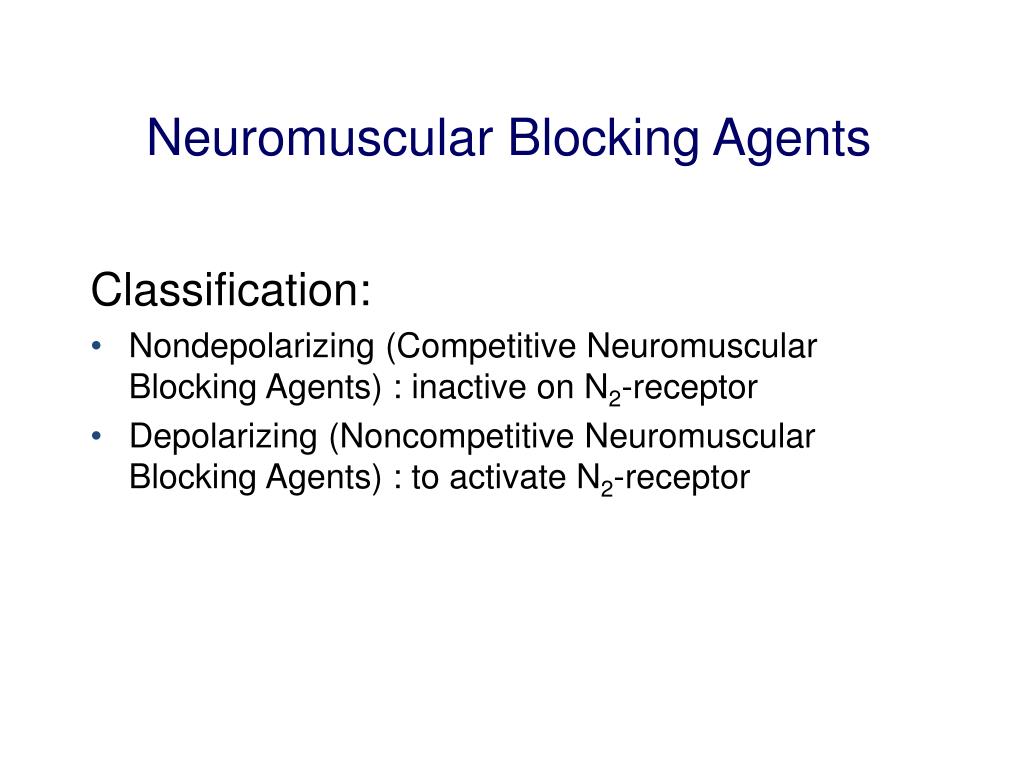 Neuromuscular Blocking Agents

Classification:

• Nondepolarizing (Competitive Neuromuscular Blocking Agents) : inactive on $N_2$-receptor
• Depolarizing (Noncompetitive Neuromuscular Blocking Agents) : to activate $N_2$-receptor